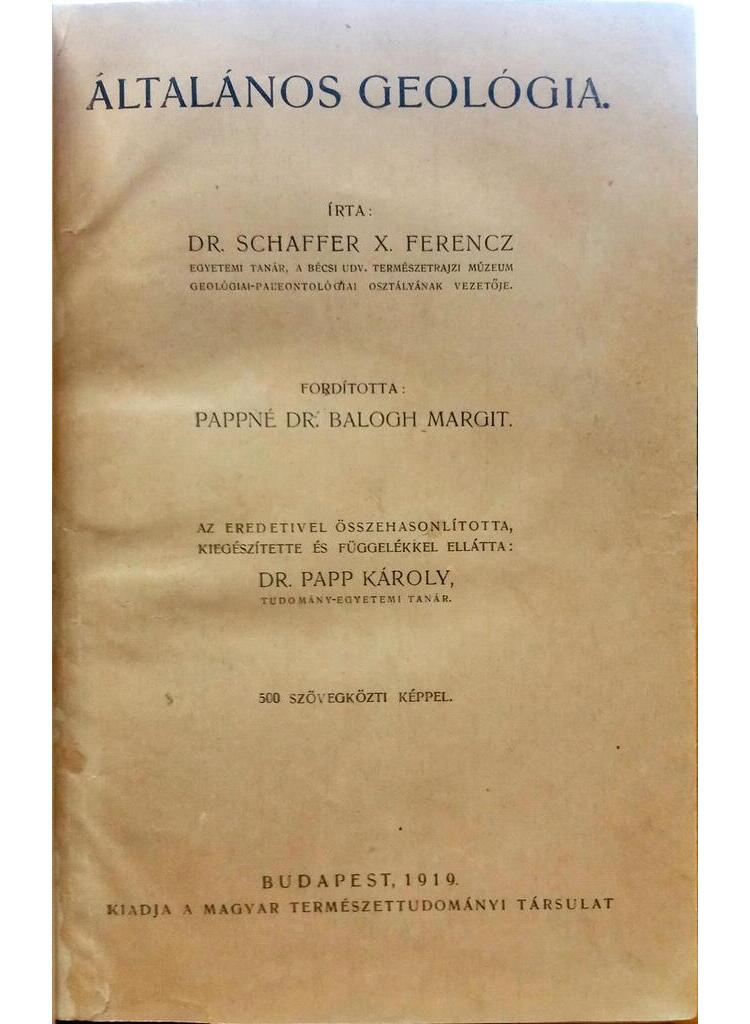 ÁLTALÁNOS GEOLÓGIA.

ÍRTA:
DR. SCHAFFER X. FERENCZ
EGYETEMI TANÁR, A BÉCSI UDV. TERMÉSZETRAJZI MÚZEUM GEOLÓGIAI-PALEONTOLÓGIAI OSZTÁLYÁNAK VEZETŐJE.

FORDÍTOTTA:
PAPPNÉ DR. BALOGH MARGIT.

AZ EREDETIVEL ÖSSZEHASONLÍTOTTA, KIEGÉSZÍTETTE ÉS FÜGGELÉKKEL ELLÁTTA:
DR. PAPP KÁROLY,
TUDOMÁNY-EGYETEMI TANÁR.

500 SZÖVEGKÖZTI KÉPPEL.

BUDAPEST, 1919.
KIADJA A MAGYAR TERMÉSZETTUDOMÁNYI TÁRSULAT